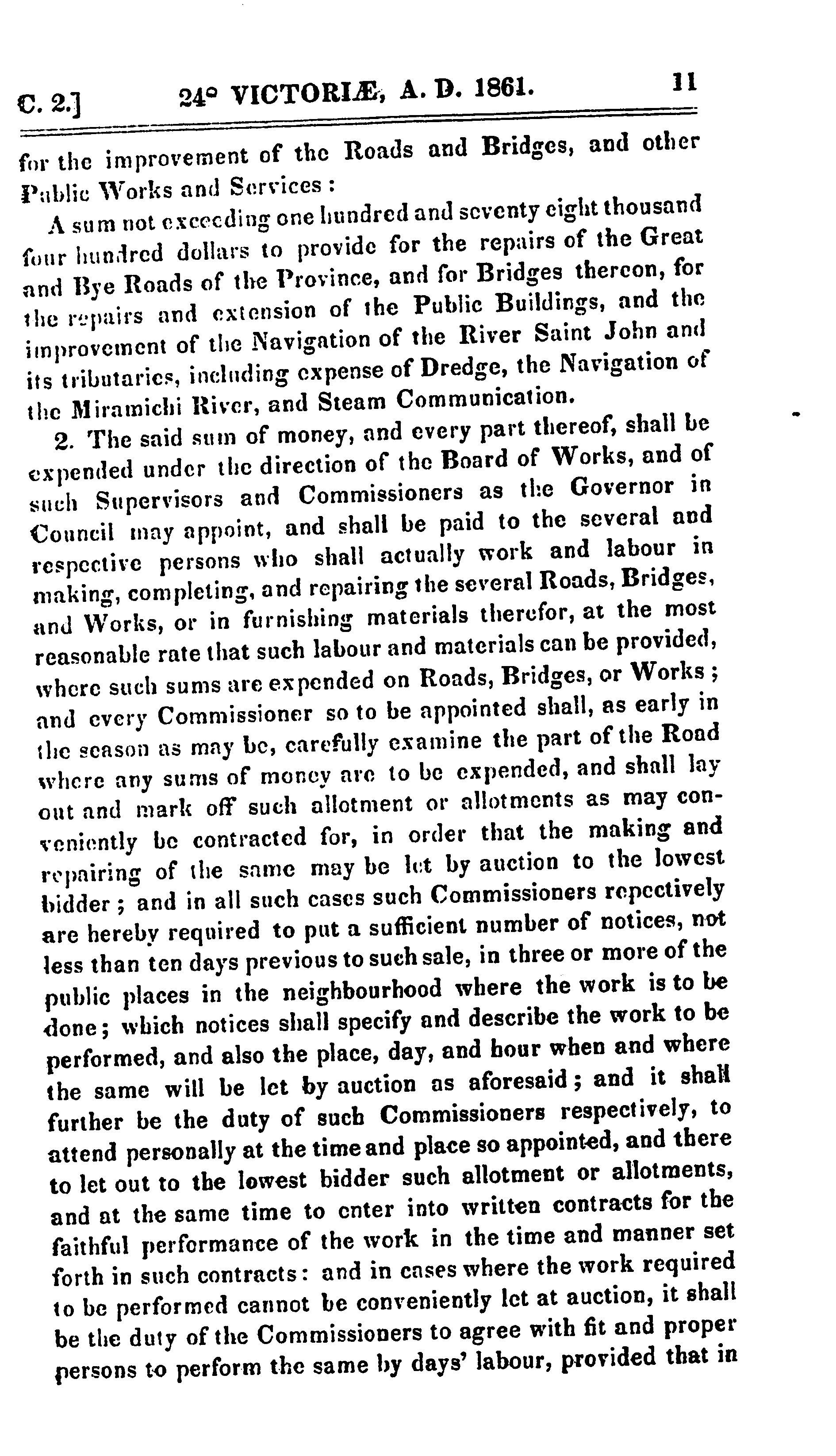 C. 2.] 24° VICTORIÆ, A. D. 1861. 11

for the improvement of the Roads and Bridges, and other Public Works and Services:

A sum not exceeding one hundred and seventy eight thousand four hundred dollars to provide for the repairs of the Great and Bye Roads of the Province, and for Bridges thereon, for the repairs and extension of the Public Buildings, and the improvement of the Navigation of the River Saint John and its tributaries, including expense of Dredge, the Navigation of the Miramichi River, and Steam Communication.

2. The said sum of money, and every part thereof, shall be expended under the direction of the Board of Works, and of such Supervisors and Commissioners as the Governor in Council may appoint, and shall be paid to the several and respective persons who shall actually work and labour in making, completing, and repairing the several Roads, Bridges, and Works, or in furnishing materials therefor, at the most reasonable rate that such labour and materials can be provided, where such sums are expended on Roads, Bridges, or Works; and every Commissioner so to be appointed shall, as early in the season as may be, carefully examine the part of the Road where any sums of money are to be expended, and shall lay out and mark off such allotment or allotments as may conveniently be contracted for, in order that the making and repairing of the same may be let by auction to the lowest bidder; and in all such cases such Commissioners repectively are hereby required to put a sufficient number of notices, not less than ten days previous to such sale, in three or more of the public places in the neighbourhood where the work is to be done; which notices shall specify and describe the work to be performed, and also the place, day, and hour when and where the same will be let by auction as aforesaid; and it shall further be the duty of such Commissioners respectively, to attend personally at the time and place so appointed, and there to let out to the lowest bidder such allotment or allotments, and at the same time to enter into written contracts for the faithful performance of the work in the time and manner set forth in such contracts: and in cases where the work required to be performed cannot be conveniently let at auction, it shall be the duty of the Commissioners to agree with fit and proper persons to perform the same by days' labour, provided that in